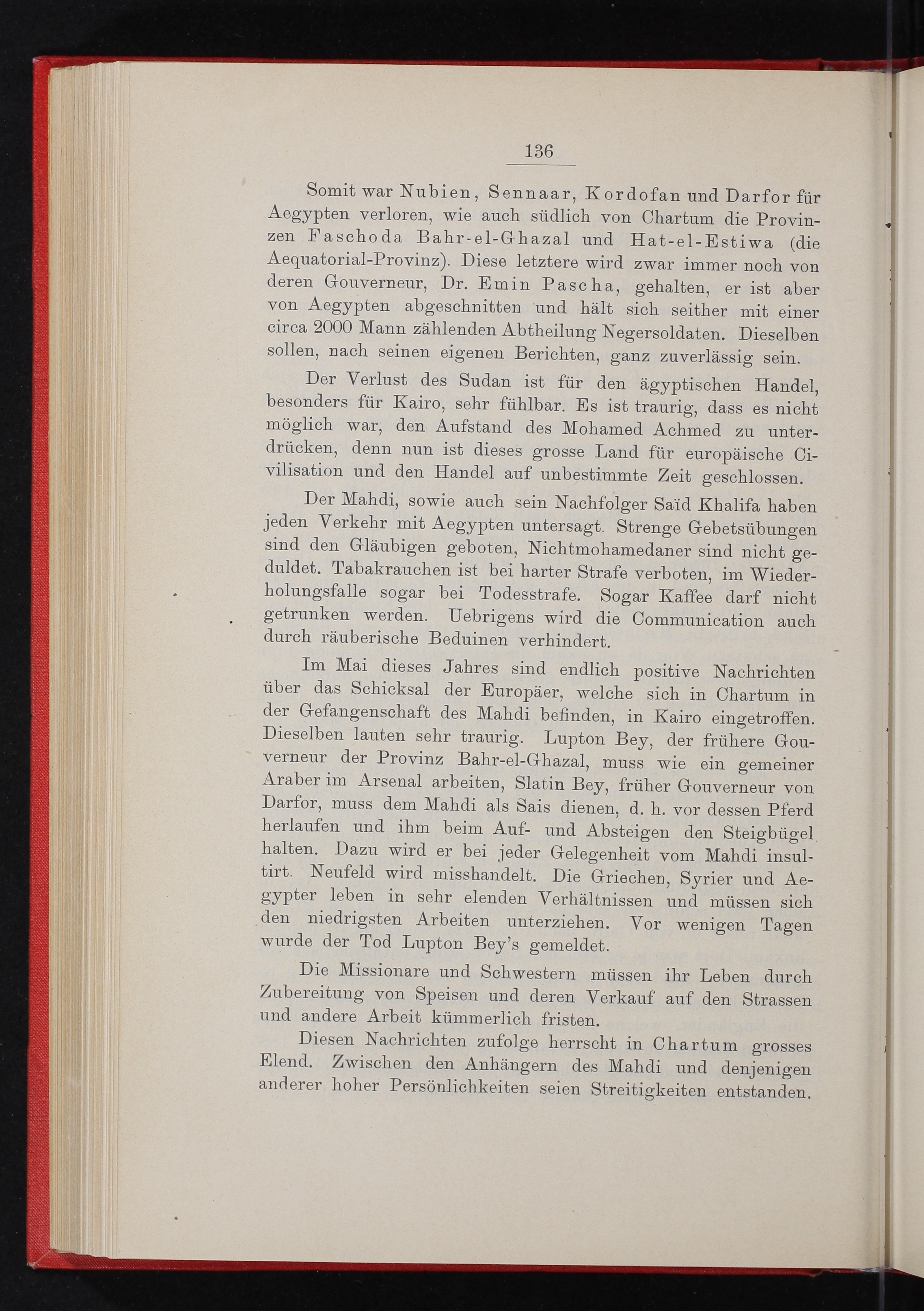 136

Somit war Nubien, Sennaar, Kordofan und Darfor für Aegypten verloren, wie auch südlich von Chartum die Provinzen Faschoda Bahr-el-Ghazal und Hat-el-Estiwa (die Aequatorial-Provinz). Diese letztere wird zwar immer noch von deren Gouverneur, Dr. Emin Pascha, gehalten, er ist aber von Aegypten abgeschnitten und hält sich seither mit einer circa 2000 Mann zählenden Abtheilung Negersoldaten. Dieselben sollen, nach seinen eigenen Berichten, ganz zuverlässig sein.

Der Verlust des Sudan ist für den ägyptischen Handel, besonders für Kairo, sehr fühlbar. Es ist traurig, dass es nicht möglich war, den Aufstand des Mohamed Achmed zu unterdrücken, denn nun ist dieses grosse Land für europäische Civilisation und den Handel auf unbestimmte Zeit geschlossen.

Der Mahdi, sowie auch sein Nachfolger Saïd Khalifa haben jeden Verkehr mit Aegypten untersagt. Strenge Gebetsübungen sind den Gläubigen geboten, Nichtmohamedaner sind nicht geduldet. Tabakrauchen ist bei harter Strafe verboten, im Wiederholungsfalle sogar bei Todesstrafe. Sogar Kaffee darf nicht getrunken werden. Uebrigens wird die Communication auch durch räuberische Beduinen verhindert.

Im Mai dieses Jahres sind endlich positive Nachrichten über das Schicksal der Europäer, welche sich in Chartum in der Gefangenschaft des Mahdi befinden, in Kairo eingetroffen. Dieselben lauten sehr traurig. Lupton Bey, der frühere Gouverneur der Provinz Bahr-el-Ghazal, muss wie ein gemeiner Araber im Arsenal arbeiten, Slatin Bey, früher Gouverneur von Darfor, muss dem Mahdi als Sais dienen, d. h. vor dessen Pferd herlaufen und ihm beim Auf- und Absteigen den Steigbügel halten. Dazu wird er bei jeder Gelegenheit vom Mahdi insultirt. Neufeld wird misshandelt. Die Griechen, Syrier und Aegypter leben in sehr elenden Verhältnissen und müssen sich den niedrigsten Arbeiten unterziehen. Vor wenigen Tagen wurde der Tod Lupton Bey's gemeldet.

Die Missionare und Schwestern müssen ihr Leben durch Zubereitung von Speisen und deren Verkauf auf den Strassen und andere Arbeit kümmerlich fristen.

Diesen Nachrichten zufolge herrscht in Chartum grosses Elend. Zwischen den Anhängern des Mahdi und denjenigen anderer hoher Persönlichkeiten seien Streitigkeiten entstanden.